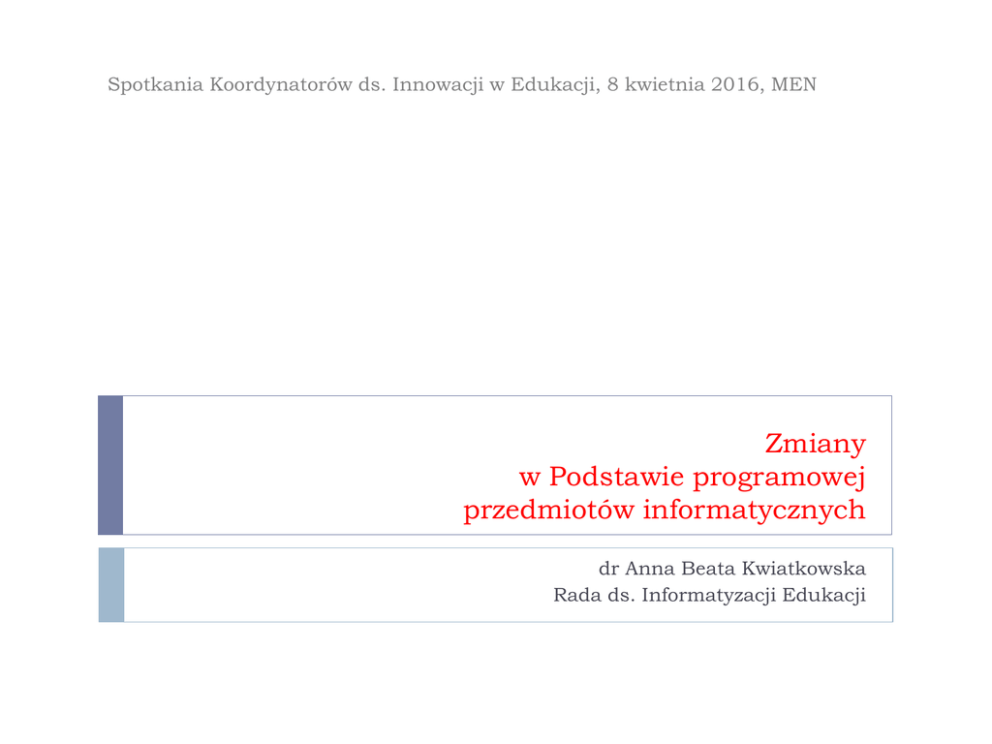 Spotkania Koordynatorów ds. Innowacji w Edukacji, 8 kwietnia 2016, MEN

Zmiany
w Podstawie programowej
przedmiotów informatycznych

dr Anna Beata Kwiatkowska
Rada ds. Informatyzacji Edukacji